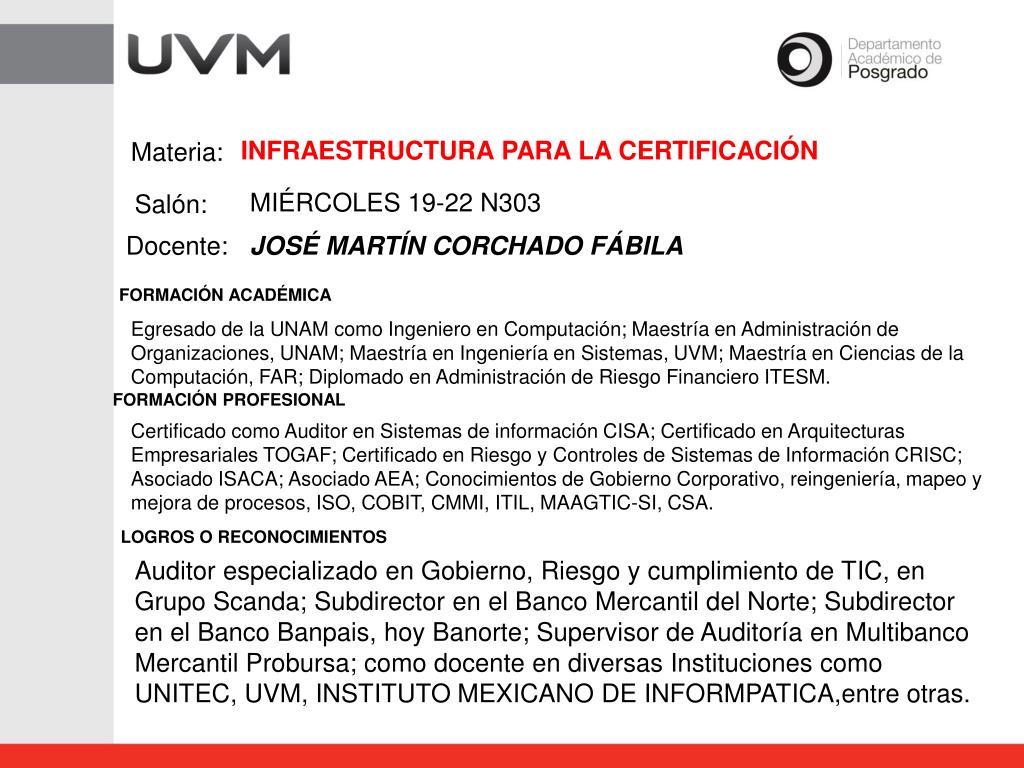 UVM

Departamento Académico de Posgrado

Materia: INFRAESTRUCTURA PARA LA CERTIFICACIÓN

Salón: MIÉRCOLES 19-22 N303

Docente: JOSÉ MARTÍN CORCHADO FÁBILA

FORMACIÓN ACADÉMICA

Egresado de la UNAM como Ingeniero en Computación; Maestría en Administración de Organizaciones, UNAM; Maestría en Ingeniería en Sistemas, UVM; Maestría en Ciencias de la Computación, FAR; Diplomado en Administración de Riesgo Financiero ITESM.

FORMACIÓN PROFESIONAL

Certificado como Auditor en Sistemas de información CISA; Certificado en Arquitecturas Empresariales TOGAF; Certificado en Riesgo y Controles de Sistemas de Información CRISC; Asociado ISACA; Asociado AEA; Conocimientos de Gobierno Corporativo, reingeniería, mapeo y mejora de procesos, ISO, COBIT, CMMI, ITIL, MAAGTIC-SI, CSA.

LOGROS O RECONOCIMIENTOS

Auditor especializado en Gobierno, Riesgo y cumplimiento de TIC, en Grupo Scanda; Subdirector en el Banco Mercantil del Norte; Subdirector en el Banco Banpais, hoy Banorte; Supervisor de Auditoría en Multibanco Mercantil Probursa; como docente en diversas Instituciones como UNITEC, UVM, INSTITUTO MEXICANO DE INFORMPATICA,entre otras.